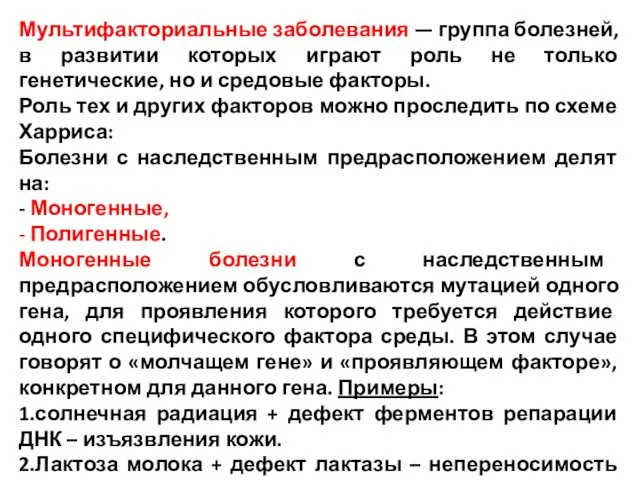 Мультифакториальные заболевания — группа болезней, в развитии которых играют роль не только генетические, но и средовые факторы.
Роль тех и других факторов можно проследить по схеме Харриса:
Болезни с наследственным предрасположением делят на:
- Моногенные,
- Полигенные.
Моногенные болезни с наследственным предрасположением обусловливаются мутацией одного гена, для проявления которого требуется действие одного специфического фактора среды. В этом случае говорят о «молчащем гене» и «проявляющем факторе», конкретном для данного гена. Примеры:
1.солнечная радиация + дефект ферментов репарации ДНК – изъязвления кожи.
2.Лактоза молока + дефект лактазы – непереносимость